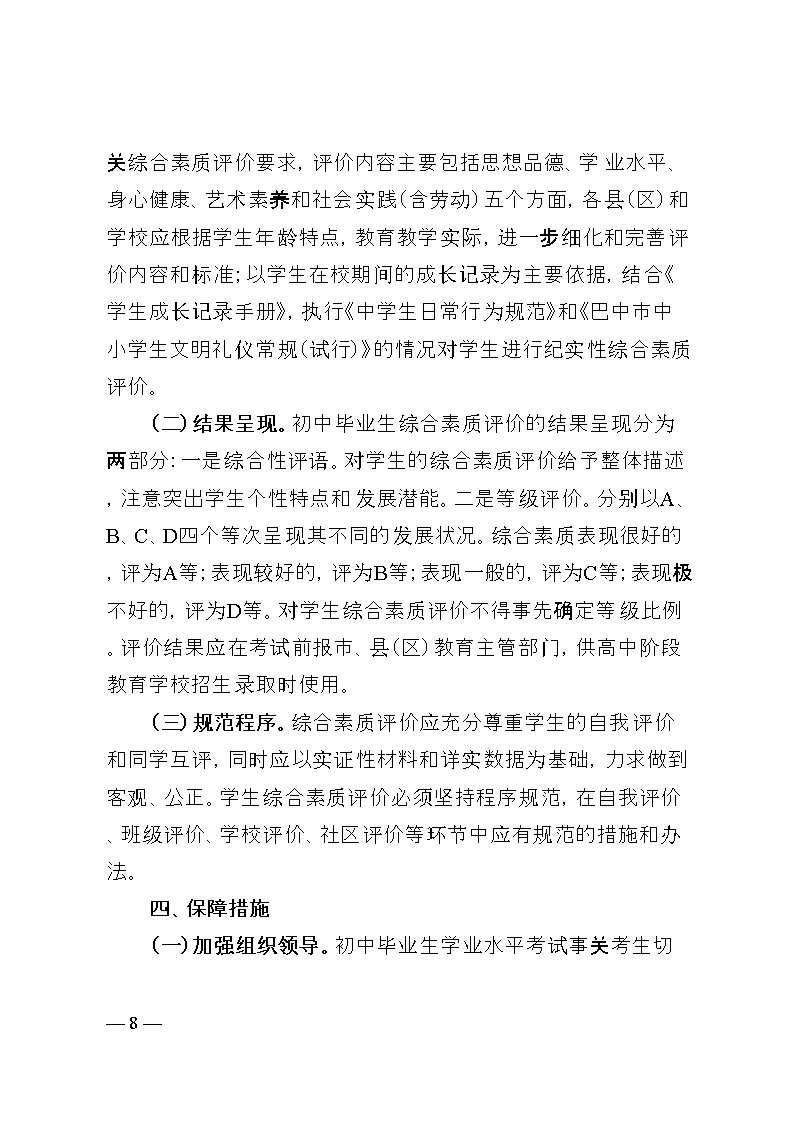 关综合素质评价要求，评价内容主要包括思想品德、学业水平、身心健康、艺术素养和社会实践（含劳动）五个方面，各县（区）和学校应根据学生年龄特点，教育教学实际，进一步细化和完善评价内容和标准；以学生在校期间的成长记录为主要依据，结合《学生成长记录手册》，执行《中学生日常行为规范》和《巴中市中小学生文明礼仪常规（试行）》的情况对学生进行纪实性综合素质评价。

（二）结果呈现。初中毕业生综合素质评价的结果呈现分为两部分：一是综合性评语。对学生的综合素质评价给予整体描述，注意突出学生个性特点和发展潜能。二是等级评价。分别以A、B、C、D四个等次呈现其不同的发展状况。综合素质表现很好的，评为A等；表现较好的，评为B等；表现一般的，评为C等；表现极不好的，评为D等。对学生综合素质评价不得事先确定等级比例。评价结果应在考试前报市、县（区）教育主管部门，供高中阶段教育学校招生录取时使用。

（三）规范程序。综合素质评价应充分尊重学生的自我评价和同学互评，同时应以实证性材料和详实数据为基础，力求做到客观、公正。学生综合素质评价必须坚持程序规范，在自我评价、班级评价、学校评价、社区评价等环节中应有规范的措施和办法。

四、保障措施

（一）加强组织领导。初中毕业生学业水平考试事关考生切

— 8 —